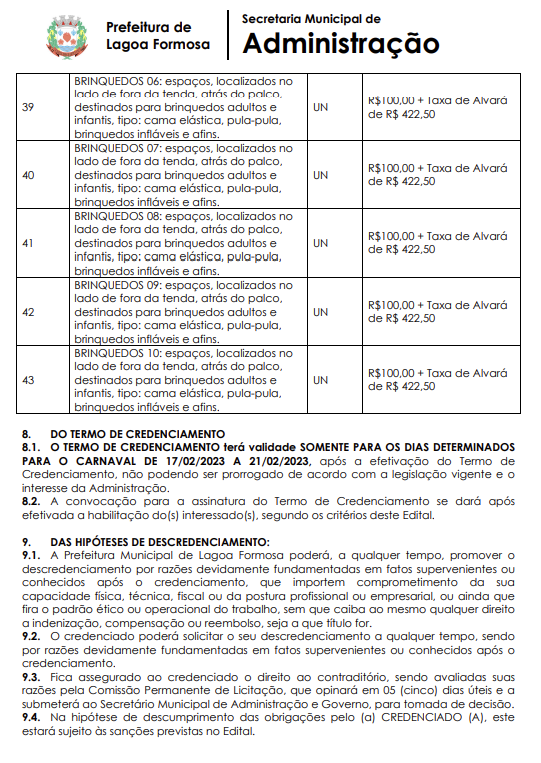 Prefeitura de Lagoa Formosa

Secretaria Municipal de
Administração

| 39 | BRINQUEDOS 06: espaços, localizados no lado de fora da tenda, atrás do palco, destinados para brinquedos adultos e infantis, tipo: cama elástica, pula-pula, brinquedos infláveis e afins. | UN | R$100,00 + Taxa de Alvará de R$ 422,50 |
|---|---|---|---|
| 40 | BRINQUEDOS 07: espaços, localizados no lado de fora da tenda, atrás do palco, destinados para brinquedos adultos e infantis, tipo: cama elástica, pula-pula, brinquedos infláveis e afins. | UN | R$100,00 + Taxa de Alvará de R$ 422,50 |
| 41 | BRINQUEDOS 08: espaços, localizados no lado de fora da tenda, atrás do palco, destinados para brinquedos adultos e infantis, tipo: cama elástica, pula-pula, brinquedos infláveis e afins. | UN | R$100,00 + Taxa de Alvará de R$ 422,50 |
| 42 | BRINQUEDOS 09: espaços, localizados no lado de fora da tenda, atrás do palco, destinados para brinquedos adultos e infantis, tipo: cama elástica, pula-pula, brinquedos infláveis e afins. | UN | R$100,00 + Taxa de Alvará de R$ 422,50 |
| 43 | BRINQUEDOS 10: espaços, localizados no lado de fora da tenda, atrás do palco, destinados para brinquedos adultos e infantis, tipo: cama elástica, pula-pula, brinquedos infláveis e afins. | UN | R$100,00 + Taxa de Alvará de R$ 422,50 |

8. DO TERMO DE CREDENCIAMENTO
8.1. O TERMO DE CREDENCIAMENTO terá validade SOMENTE PARA OS DIAS DETERMINADOS PARA O CARNAVAL DE 17/02/2023 A 21/02/2023, após a efetivação do Termo de Credenciamento, não podendo ser prorrogado de acordo com a legislação vigente e o interesse da Administração.
8.2. A convocação para a assinatura do Termo de Credenciamento se dará após efetivada a habilitação do(s) interessado(s), segundo os critérios deste Edital.

9. DAS HIPÓTESES DE DESCREDENCIAMENTO:
9.1. A Prefeitura Municipal de Lagoa Formosa poderá, a qualquer tempo, promover o descredenciamento por razões devidamente fundamentadas em fatos supervenientes ou conhecidos após o credenciamento, que importem comprometimento da sua capacidade física, técnica, fiscal ou da postura profissional ou empresarial, ou ainda que fira o padrão ético ou operacional do trabalho, sem que caiba ao mesmo qualquer direito a indenização, compensação ou reembolso, seja a que título for.
9.2. O credenciado poderá solicitar o seu descredenciamento a qualquer tempo, sendo por razões devidamente fundamentadas em fatos supervenientes ou conhecidos após o credenciamento.
9.3. Fica assegurado ao credenciado o direito ao contraditório, sendo avaliadas suas razões pela Comissão Permanente de Licitação, que opinará em 05 (cinco) dias úteis e a submeterá ao Secretário Municipal de Administração e Governo, para tomada de decisão.
9.4. Na hipótese de descumprimento das obrigações pelo (a) CREDENCIADO (A), este estará sujeito às sanções previstas no Edital.